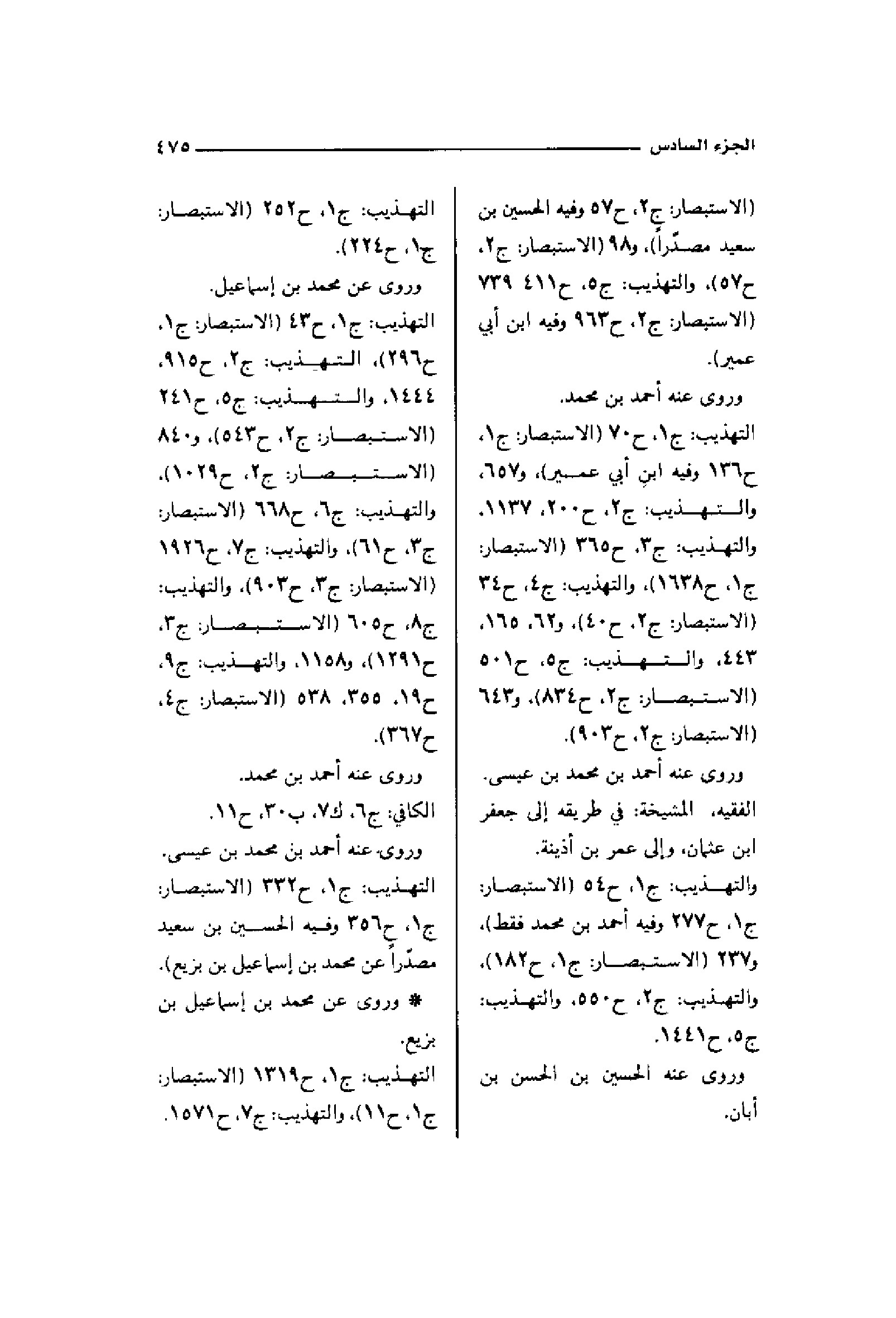 الجزء السادس ٤٧٥

(الاستبصار: ج٢، ح٥٧ وفيه الحسين بن سعيد مصدّراً)، و٩٨ (الاستبصار: ج٢، ح٥٧)، والتهذيب: ج٥، ح٤١١ ٧٣٩ (الاستبصار: ج٢، ح٩٦٣ وفيه ابن أبي عمير).

وروى عنه أحمد بن محمد.

التهذيب: ج١، ح٧٠ (الاستبصار: ج١، ح١٣٦ وفيه ابن أبي عمير)، و٦٥٧، والتهذيب: ج٢، ح٢٠٠، ١١٣٧، والتهذيب: ج٣، ح٣٦٥ (الاستبصار: ج١، ح١٦٣٨)، والتهذيب: ج٤، ح٣٤ (الاستبصار: ج٢، ح٤٠)، و٦٢، ١٦٥، ٤٤٣، والتهذيب: ج٥، ح٥٠١ (الاستبصار: ج٢، ح٨٣٤)، و٦٤٣ (الاستبصار: ج٢، ح٩٠٣).

وروى عنه أحمد بن محمد بن عيسى.

الفقيه، المشيخة: في طريقه إلى جعفر ابن عثمان، وإلى عمر بن أذينة.

والتهذيب: ج١، ح٥٤ (الاستبصار: ج١، ح٢٧٧ وفيه أحمد بن محمد فقط)، و٢٣٧ (الاستبصار: ج١، ح١٨٢)، والتهذيب: ج٢، ح٥٥٠، والتهذيب: ج٥، ح١٤٤١.

وروى عنه الحسين بن الحسن بن أبان.

التهذيب: ج١، ح٢٥٢ (الاستبصار: ج١، ح٢٢٤).

وروى عن محمد بن إسماعيل.

التهذيب: ج١، ح٤٣ (الاستبصار: ج١، ح٢٩٦)، التهذيب: ج٢، ح٩١٥، ١٤٤٤، والتهذيب: ج٥، ح٢٤١ (الاستبصار: ج٢، ح٥٤٣)، و٨٤٠ (الاستبصار: ج٢، ح١٠٢٩)، والتهذيب: ج٦، ح٦٦٨ (الاستبصار: ج٣، ح٦١)، والتهذيب: ج٧، ح١٩٢٦ (الاستبصار: ج٣، ح٩٠٣)، والتهذيب: ج٨، ح٦٠٥ (الاستبصار: ج٣، ح١٢٩١)، و١١٥٨، والتهذيب: ج٩، ح١٩، ٣٥٥، ٥٣٨ (الاستبصار: ج٤، ح٣٦٧).

وروى عنه أحمد بن محمد.

الكافي: ج٦، ك٧، ب٣٠، ح١١.

وروى عنه أحمد بن محمد بن عيسى.

التهذيب: ج١، ح٣٣٢ (الاستبصار: ج١، ح٣٥٦ وفيه الحسين بن سعيد مصدّراً عن محمد بن إسماعيل بن بزيع).

* وروى عن محمد بن إسماعيل بن بزيع.

التهذيب: ج١، ح١٣١٩ (الاستبصار: ج١، ح١١)، والتهذيب: ج٧، ح١٥٧١.